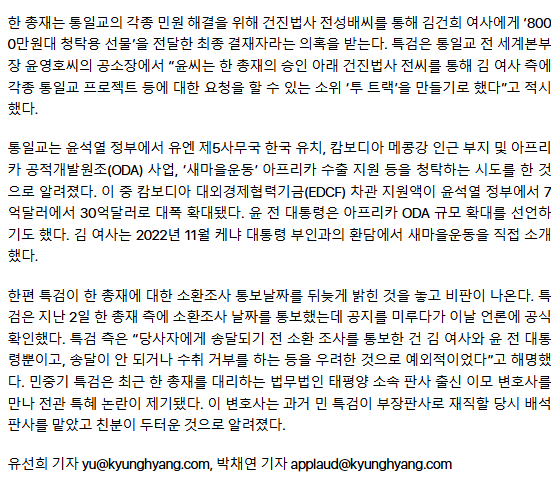 한 총재는 통일교의 각종 민원 해결을 위해 건진법사 전성배씨를 통해 김건희 여사에게 '8000만원대 청탁용 선물'을 전달한 최종 결재자라는 의혹을 받는다. 특검은 통일교 전 세계본부장 윤영호씨의 공소장에서 "윤씨는 한 총재의 승인 아래 건진법사 전씨를 통해 김 여사 측에 각종 통일교 프로젝트 등에 대한 요청을 할 수 있는 소위 '투 트랙'을 만들기로 했다"고 적시했다.

통일교는 윤석열 정부에서 유엔 제5사무국 한국 유치, 캄보디아 메콩강 인근 부지 및 아프리카 공적개발원조(ODA) 사업, '새마을운동' 아프리카 수출 지원 등을 청탁하는 시도를 한 것으로 알려졌다. 이 중 캄보디아 대외경제협력기금(EDCF) 차관 지원액이 윤석열 정부에서 7억달러에서 30억달러로 대폭 확대됐다. 윤 전 대통령은 아프리카 ODA 규모 확대를 선언하기도 했다. 김 여사는 2022년 11월 케냐 대통령 부인과의 환담에서 새마을운동을 직접 소개했다.

한편 특검이 한 총재에 대한 소환조사 통보날짜를 뒤늦게 밝힌 것을 놓고 비판이 나온다. 특검은 지난 2일 한 총재 측에 소환조사 날짜를 통보했는데 공지를 미루다가 이날 언론에 공식 확인했다. 특검 측은 "당사자에게 송달되기 전 소환 조사를 통보한 건 김 여사와 윤 전 대통령뿐이고, 송달이 안 되거나 수취 거부를 하는 등을 우려한 것으로 예외적이었다"고 해명했다. 민중기 특검은 최근 한 총재를 대리하는 법무법인 태평양 소속 판사 출신 이모 변호사를 만나 전관 특혜 논란이 제기됐다. 이 변호사는 과거 민 특검이 부장판사로 재직할 당시 배석판사를 맡았고 친분이 두터운 것으로 알려졌다.

유선희 기자 yu@kyunghyang.com, 박채연 기자 applaud@kyunghyang.com